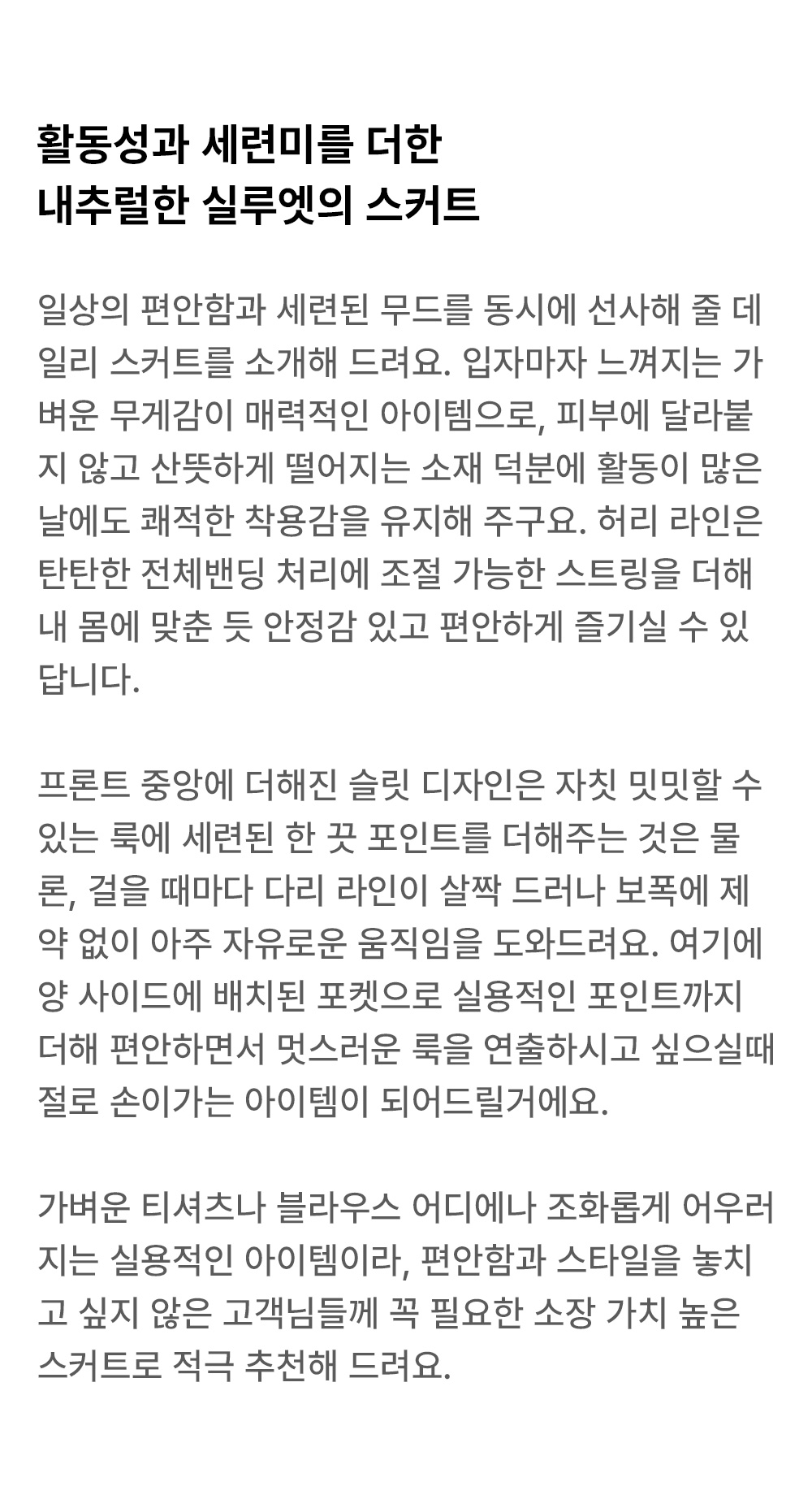 활동성과 세련미를 더한
내추럴한 실루엣의 스커트

일상의 편안함과 세련된 무드를 동시에 선사해 줄 데일리 스커트를 소개해 드려요. 입자마자 느껴지는 가벼운 무게감이 매력적인 아이템으로, 피부에 달라붙지 않고 산뜻하게 떨어지는 소재 덕분에 활동이 많은 날에도 쾌적한 착용감을 유지해 주구요. 허리 라인은 탄탄한 전체밴딩 처리에 조절 가능한 스트링을 더해 내 몸에 맞춘 듯 안정감 있고 편안하게 즐기실 수 있답니다.

프론트 중앙에 더해진 슬릿 디자인은 자칫 밋밋할 수 있는 룩에 세련된 한 끗 포인트를 더해주는 것은 물론, 걸을 때마다 다리 라인이 살짝 드러나 보폭에 제약 없이 아주 자유로운 움직임을 도와드려요. 여기에 양 사이드에 배치된 포켓으로 실용적인 포인트까지 더해 편안하면서 멋스러운 룩을 연출하시고 싶으실때 절로 손이가는 아이템이 되어드릴거에요.

가벼운 티셔츠나 블라우스 어디에나 조화롭게 어우러지는 실용적인 아이템이라, 편안함과 스타일을 놓치고 싶지 않은 고객님들께 꼭 필요한 소장 가치 높은 스커트로 적극 추천해 드려요.